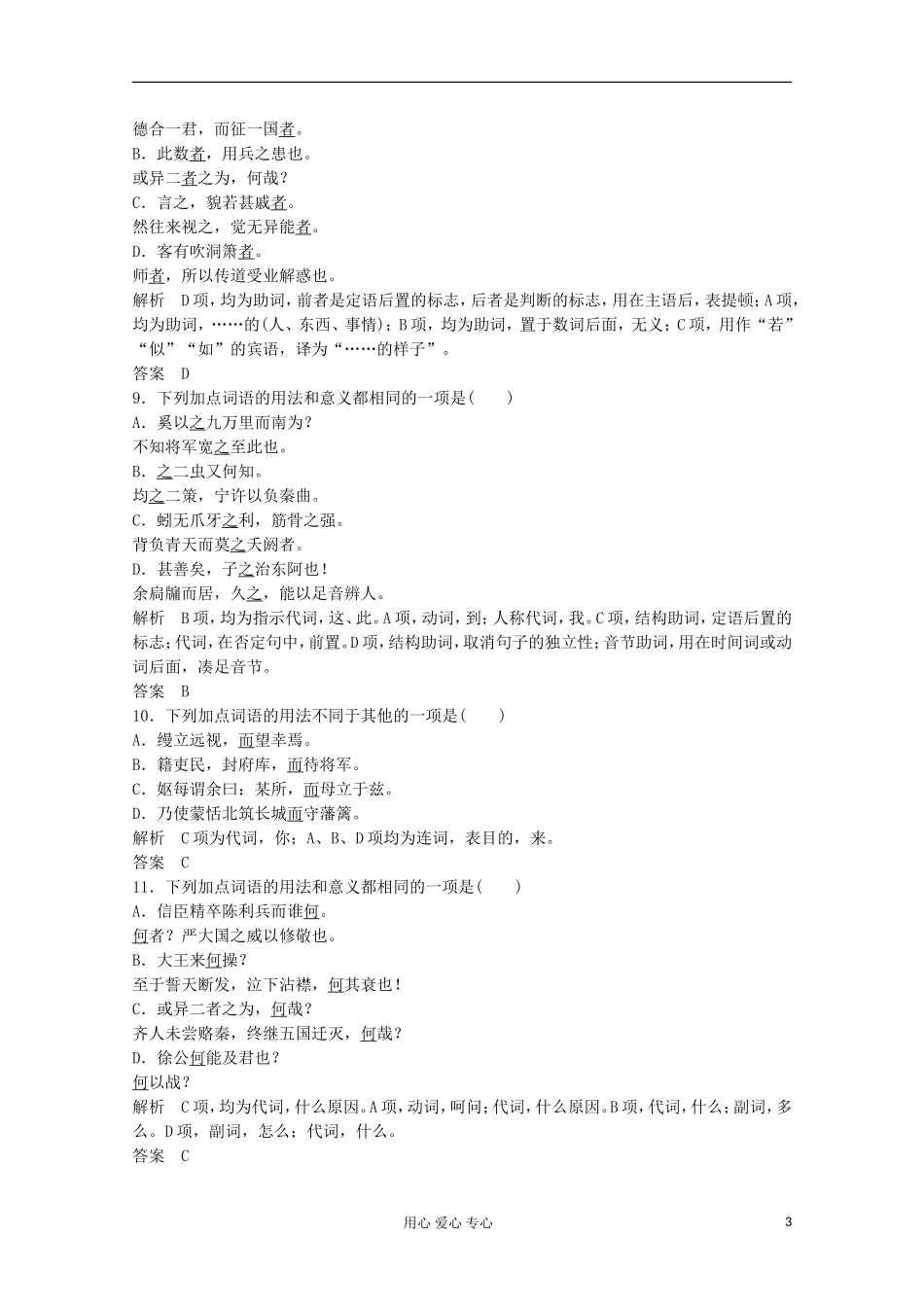 德合一君，而征一国者。
B．此数者，用兵之患也。
或异二者之为，何哉？
C．言之，貌若甚戚者。
然往来视之，觉无异能者。
D．客有吹洞箫者。
师者，所以传道受业解惑也。
解析　D项，均为助词，前者是定语后置的标志，后者是判断的标志，用在主语后，表提顿；A项，均为助词，……的(人、东西、事情)；B项，均为助词，置于数词后面，无义；C项，用作“若”“似”“如”的宾语，译为“……的样子”。
答案　D
9．下列加点词语的用法和意义都相同的一项是(　　)
A．奚以之九万里而南为？
不知将军宽之至此也。
B．之二虫又何知。
均之二策，宁许以负秦曲。
C．蚓无爪牙之利，筋骨之强。
背负青天而莫之夭阏者。
D．甚善矣，子之治东阿也！
余扃牖而居，久之，能以足音辨人。
解析　B项，均为指示代词，这、此。A项，动词，到；人称代词，我。C项，结构助词，定语后置的标志；代词，在否定句中，前置。D项，结构助词，取消句子的独立性；音节助词，用在时间词或动词后面，凑足音节。
答案　B
10．下列加点词语的用法不同于其他的一项是(　　)
A．缦立远视，而望幸焉。
B．籍吏民，封府库，而待将军。
C．妪每谓余曰：某所，而母立于兹。
D．乃使蒙恬北筑长城而守藩篱。
解析　C项为代词，你；A、B、D项均为连词，表目的，来。
答案　C
11．下列加点词语的用法和意义都相同的一项是(　　)
A．信臣精卒陈利兵而谁何。
何者？严大国之威以修敬也。
B．大王来何操？
至于誓天断发，泣下沾襟，何其衰也！
C．或异二者之为，何哉？
齐人未尝赂秦，终继五国迁灭，何哉？
D．徐公何能及君也？
何以战？
解析　C项，均为代词，什么原因。A项，动词，呵问；代词，什么原因。B项，代词，什么；副词，多么。D项，副词，怎么；代词，什么。
答案　C

用心 爱心 专心　　3